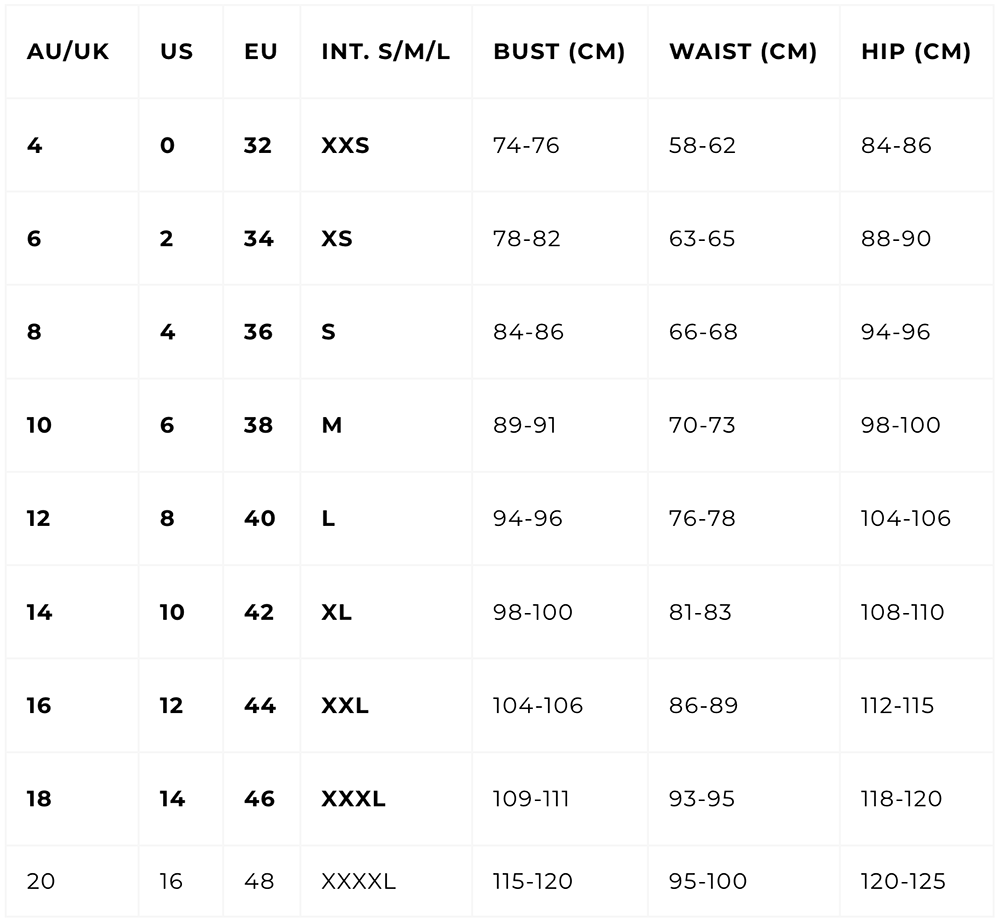 | AU/UK | US | EU | INT. S/M/L | BUST (CM) | WAIST (CM) | HIP (CM) |
|---|---|---|---|---|---|---|
| 4 | 0 | 32 | XXS | 74-76 | 58-62 | 84-86 |
| 6 | 2 | 34 | XS | 78-82 | 63-65 | 88-90 |
| 8 | 4 | 36 | S | 84-86 | 66-68 | 94-96 |
| 10 | 6 | 38 | M | 89-91 | 70-73 | 98-100 |
| 12 | 8 | 40 | L | 94-96 | 76-78 | 104-106 |
| 14 | 10 | 42 | XL | 98-100 | 81-83 | 108-110 |
| 16 | 12 | 44 | XXL | 104-106 | 86-89 | 112-115 |
| 18 | 14 | 46 | XXXL | 109-111 | 93-95 | 118-120 |
| 20 | 16 | 48 | XXXXL | 115-120 | 95-100 | 120-125 |